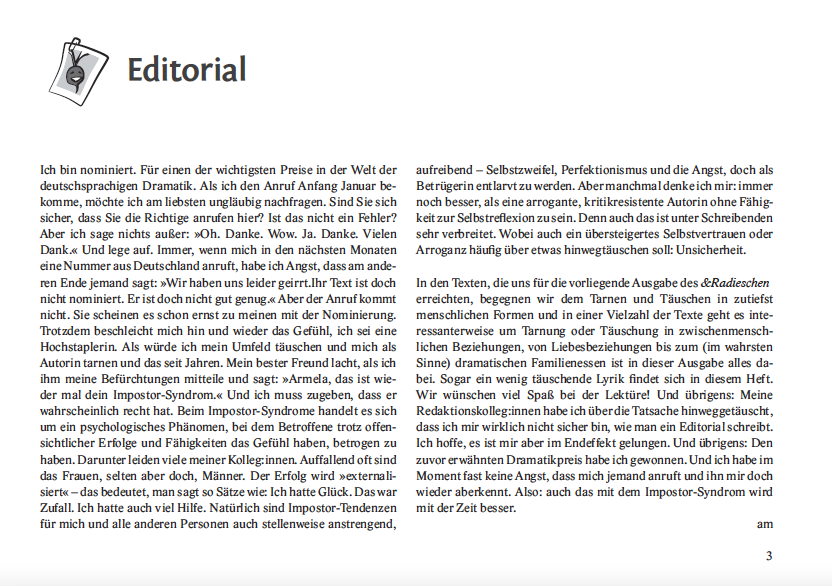 Editorial

Ich bin nominiert. Für einen der wichtigsten Preise in der Welt der deutschsprachigen Dramatik. Als ich den Anruf Anfang Januar bekomme, möchte ich am liebsten ungläubig nachfragen. Sind Sie sich sicher, dass Sie die Richtige anrufen hier? Ist das nicht ein Fehler? Aber ich sage nichts außer: »Oh. Danke. Wow. Ja. Danke. Vielen Dank.« Und lege auf. Immer, wenn mich in den nächsten Monaten eine Nummer aus Deutschland anruft, habe ich Angst, dass am anderen Ende jemand sagt: »Wir haben uns leider geirrt.Ihr Text ist doch nicht nominiert. Er ist doch nicht gut genug.« Aber der Anruf kommt nicht. Sie scheinen es schon ernst zu meinen mit der Nominierung. Trotzdem beschleicht mich hin und wieder das Gefühl, ich sei eine Hochstaplerin. Als würde ich mein Umfeld täuschen und mich als Autorin tarnen und das seit Jahren. Mein bester Freund lacht, als ich ihm meine Befürchtungen mitteile und sagt: »Armela, das ist wieder mal dein Impostor-Syndrom.« Und ich muss zugeben, dass er wahrscheinlich recht hat. Beim Impostor-Syndrome handelt es sich um ein psychologisches Phänomen, bei dem Betroffene trotz offensichtlicher Erfolge und Fähigkeiten das Gefühl haben, betrogen zu haben. Darunter leiden viele meiner Kolleg:innen. Auffallend oft sind das Frauen, selten aber doch, Männer. Der Erfolg wird »externalisiert« – das bedeutet, man sagt so Sätze wie: Ich hatte Glück. Das war Zufall. Ich hatte auch viel Hilfe. Natürlich sind Impostor-Tendenzen für mich und alle anderen Personen auch stellenweise anstrengend, aufreibend – Selbstzweifel, Perfektionismus und die Angst, doch als Betrügerin entlarvt zu werden. Aber manchmal denke ich mir: immer noch besser, als eine arrogante, kritikresistente Autorin ohne Fähigkeit zur Selbstreflexion zu sein. Denn auch das ist unter Schreibenden sehr verbreitet. Wobei auch ein übersteigertes Selbstvertrauen oder Arroganz häufig über etwas hinwegtäuschen soll: Unsicherheit.

In den Texten, die uns für die vorliegende Ausgabe des &Radieschen erreichten, begegnen wir dem Tarnen und Täuschen in zutiefst menschlichen Formen und in einer Vielzahl der Texte geht es interessanterweise um Tarnung oder Täuschung in zwischenmenschlichen Beziehungen, von Liebesbeziehungen bis zum (im wahrsten Sinne) dramatischen Familienessen ist in dieser Ausgabe alles dabei. Sogar ein wenig täuschende Lyrik findet sich in diesem Heft. Wir wünschen viel Spaß bei der Lektüre! Und übrigens: Meine Redaktionskolleg:innen habe ich über die Tatsache hinweggetäuscht, dass ich mir wirklich nicht sicher bin, wie man ein Editorial schreibt. Ich hoffe, es ist mir aber im Endeffekt gelungen. Und übrigens: Den zuvor erwähnten Dramatikpreis habe ich gewonnen. Und ich habe im Moment fast keine Angst, dass mich jemand anruft und ihn mir doch wieder aberkennt. Also: auch das mit dem Impostor-Syndrom wird mit der Zeit besser.

am

3